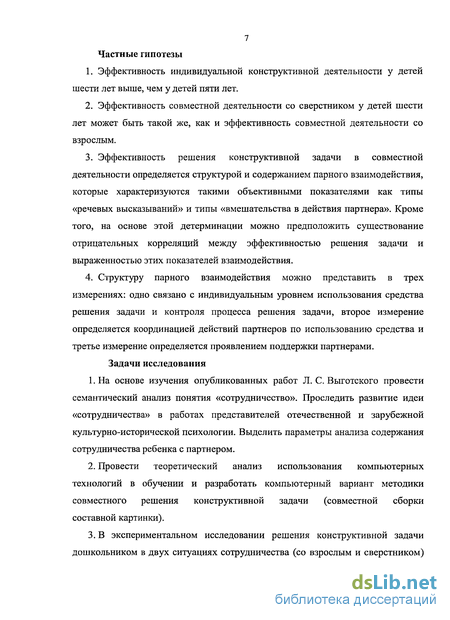 7

Частные гипотезы

1. Эффективность индивидуальной конструктивной деятельности у детей шести лет выше, чем у детей пяти лет.

2. Эффективность совместной деятельности со сверстником у детей шести лет может быть такой же, как и эффективность совместной деятельности со взрослым.

3. Эффективность решения конструктивной задачи в совместной деятельности определяется структурой и содержанием парного взаимодействия, которые характеризуются такими объективными показателями как типы «речевых высказываний» и типы «вмешательства в действия партнера». Кроме того, на основе этой детерминации можно предположить существование отрицательных корреляций между эффективностью решения задачи и выраженностью этих показателей взаимодействия.

4. Структуру парного взаимодействия можно представить в трех измерениях: одно связано с индивидуальным уровнем использования средства решения задачи и контроля процесса решения задачи, второе измерение определяется координацией действий партнеров по использованию средства и третье измерение определяется проявлением поддержки партнерами.

Задачи исследования

1. На основе изучения опубликованных работ Л. С. Выготского провести семантический анализ понятия «сотрудничество». Проследить развитие идеи «сотрудничества» в работах представителей отечественной и зарубежной культурно-исторической психологии. Выделить параметры анализа содержания сотрудничества ребенка с партнером.

2. Провести теоретический анализ использования компьютерных технологий в обучении и разработать компьютерный вариант методики совместного решения конструктивной задачи (совместной сборки составной картинки).

3. В экспериментальном исследовании решения конструктивной задачи дошкольником в двух ситуациях сотрудничества (со взрослым и сверстником)

dsLib.net
библиотека диссертаций